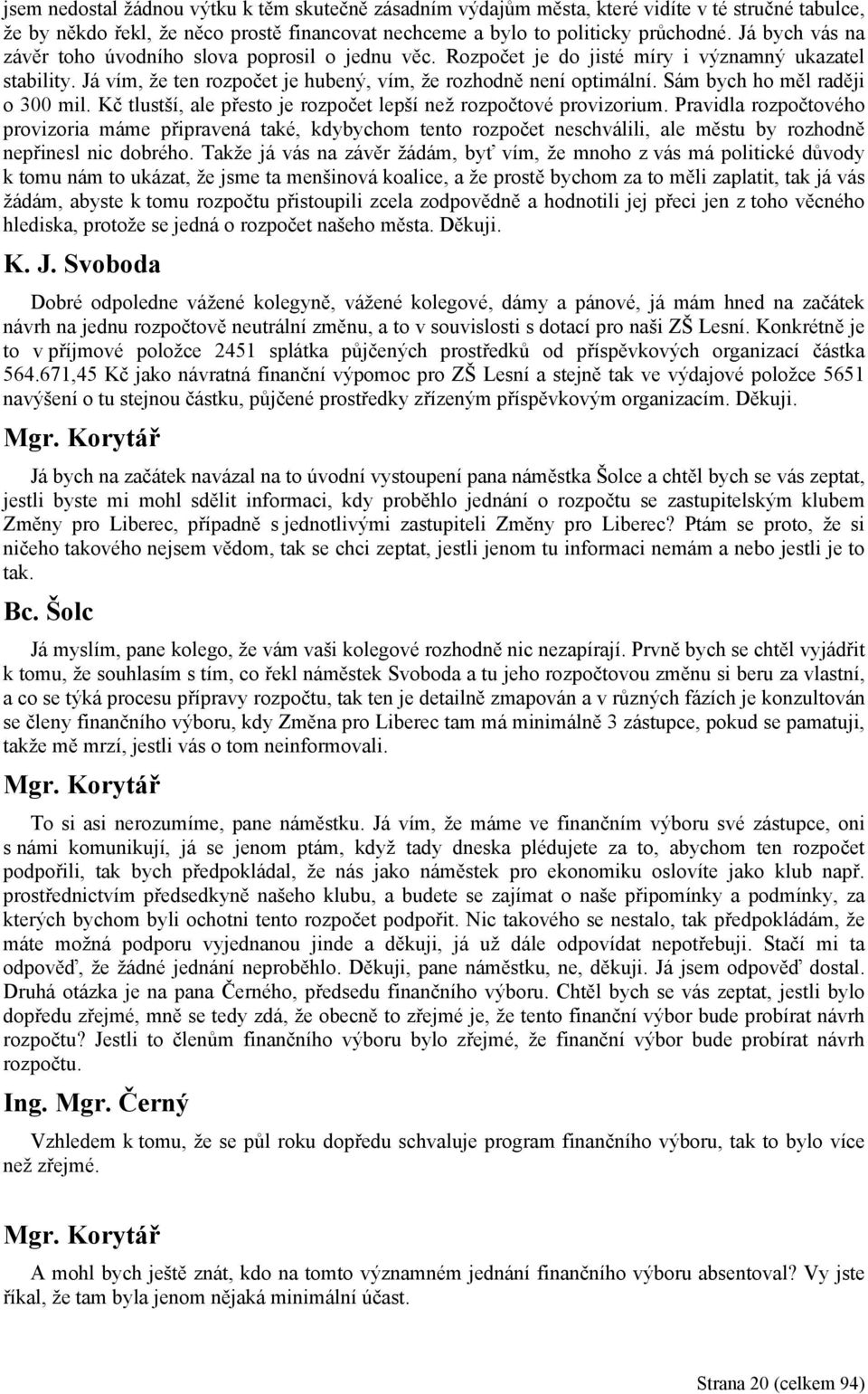 jsem nedostal žádnou výtku k těm skutečně zásadním výdajům města, které vidíte v té stručné tabulce, že by někdo řekl, že něco prostě financovat nechceme a bylo to politicky průchodné. Já bych vás na závěr toho úvodního slova poprosil o jednu věc. Rozpočet je do jisté míry i významný ukazatel stability. Já vím, že ten rozpočet je hubený, vím, že rozhodně není optimální. Sám bych ho měl raději o 300 mil. Kč tlustší, ale přesto je rozpočet lepší než rozpočtové provizorium. Pravidla rozpočtového provizoria máme připravená také, kdybychom tento rozpočet neschválili, ale městu by rozhodně nepřinesl nic dobrého. Takže já vás na závěr žádám, byť vím, že mnoho z vás má politické důvody k tomu nám to ukázat, že jsme ta menšinová koalice, a že prostě bychom za to měli zaplatit, tak já vás žádám, abyste k tomu rozpočtu přistoupili zcela zodpovědně a hodnotili jej přeci jen z toho věcného hlediska, protože se jedná o rozpočet našeho města. Děkuji.

K. J. Svoboda

Dobré odpoledne vážené kolegyně, vážené kolegové, dámy a pánové, já mám hned na začátek návrh na jednu rozpočtově neutrální změnu, a to v souvislosti s dotací pro naši ZŠ Lesní. Konkrétně je to v příjmové položce 2451 splátka půjčených prostředků od příspěvkových organizací částka 564.671,45 Kč jako návratná finanční výpomoc pro ZŠ Lesní a stejně tak ve výdajové položce 5651 navýšení o tu stejnou částku, půjčené prostředky zřízeným příspěvkovým organizacím. Děkuji.

Mgr. Korytář

Já bych na začátek navázal na to úvodní vystoupení pana náměstka Šolce a chtěl bych se vás zeptat, jestli byste mi mohl sdělit informaci, kdy proběhlo jednání o rozpočtu se zastupitelským klubem Změny pro Liberec, případně s jednotlivými zastupiteli Změny pro Liberec? Ptám se proto, že si ničeho takového nejsem vědom, tak se chci zeptat, jestli jenom tu informaci nemám a nebo jestli je to tak.

Bc. Šolc

Já myslím, pane kolego, že vám vaši kolegové rozhodně nic nezapírají. Prvně bych se chtěl vyjádřit k tomu, že souhlasím s tím, co řekl náměstek Svoboda a tu jeho rozpočtovou změnu si beru za vlastní, a co se týká procesu přípravy rozpočtu, tak ten je detailně zmapován a v různých fázích je konzultován se členy finančního výboru, kdy Změna pro Liberec tam má minimálně 3 zástupce, pokud se pamatuji, takže mě mrzí, jestli vás o tom neinformovali.

Mgr. Korytář

To si asi nerozumíme, pane náměstku. Já vím, že máme ve finančním výboru své zástupce, oni s námi komunikují, já se jenom ptám, když tady dneska plédujete za to, abychom ten rozpočet podpořili, tak bych předpokládal, že nás jako náměstek pro ekonomiku oslovíte jako klub např. prostřednictvím předsedkyně našeho klubu, a budete se zajímat o naše připomínky a podmínky, za kterých bychom byli ochotni tento rozpočet podpořit. Nic takového se nestalo, tak předpokládám, že máte možná podporu vyjednanou jinde a děkuji, já už dále odpovídat nepotřebuji. Stačí mi ta odpověď, že žádné jednání neproběhlo. Děkuji, pane náměstku, ne, děkuji. Já jsem odpověď dostal. Druhá otázka je na pana Černého, předsedu finančního výboru. Chtěl bych se vás zeptat, jestli bylo dopředu zřejmé, mně se tedy zdá, že obecně to zřejmé je, že tento finanční výbor bude probírat návrh rozpočtu? Jestli to členům finančního výboru bylo zřejmé, že finanční výbor bude probírat návrh rozpočtu.

Ing. Mgr. Černý

Vzhledem k tomu, že se půl roku dopředu schvaluje program finančního výboru, tak to bylo více než zřejmé.

Mgr. Korytář

A mohl bych ještě znát, kdo na tomto významném jednání finančního výboru absentoval? Vy jste říkal, že tam byla jenom nějaká minimální účast.

Strana 20 (celkem 94)